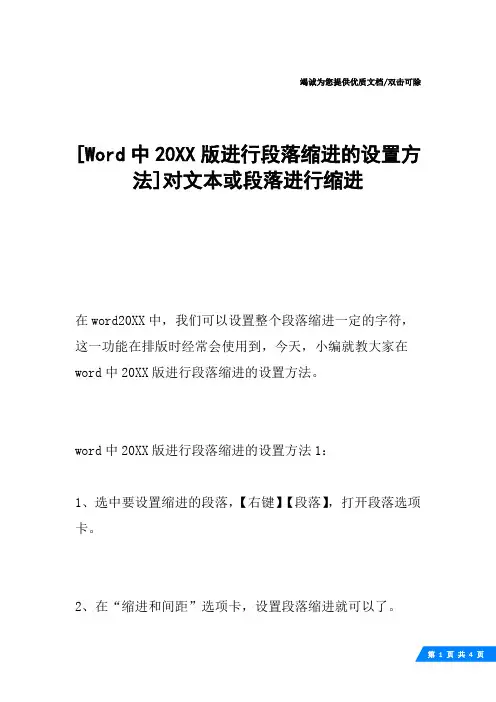 竭诚为您提供优质文档/双击可除

[Word 中 20XX 版进行段落缩进的设置方法]对文本或段落进行缩进

在 word20XX 中，我们可以设置整个段落缩进一定的字符，这一功能在排版时经常会使用到，今天，小编就教大家在 word 中 20XX 版进行段落缩进的设置方法。

word 中 20XX 版进行段落缩进的设置方法 1：

1、选中要设置缩进的段落，【右键】【段落】，打开段落选项卡。

2、在“缩进和间距”选项卡，设置段落缩进就可以了。

第 1 页 共 4 页